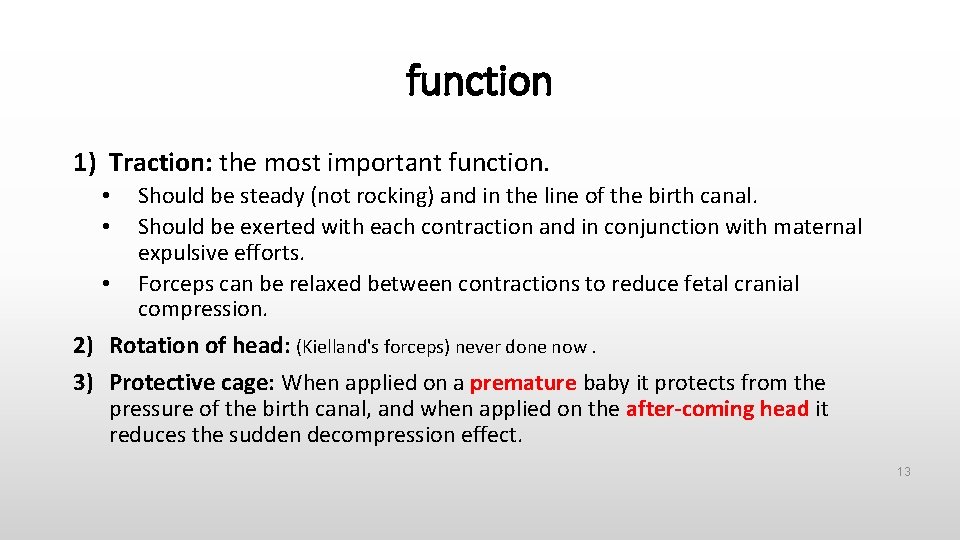 function

1) Traction: the most important function.
• Should be steady (not rocking) and in the line of the birth canal.
• Should be exerted with each contraction and in conjunction with maternal expulsive efforts.
• Forceps can be relaxed between contractions to reduce fetal cranial compression.

2) Rotation of head: (Kielland's forceps) never done now .

3) Protective cage: When applied on a premature baby it protects from the pressure of the birth canal, and when applied on the after-coming head it reduces the sudden decompression effect.

13